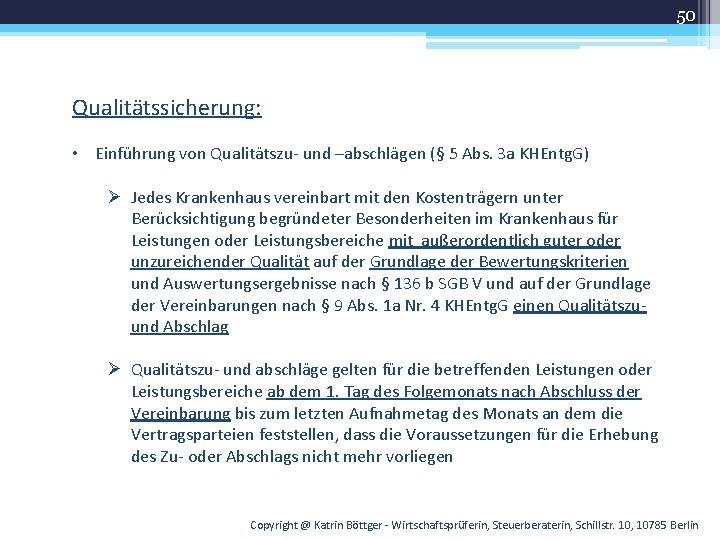 50

Qualitätssicherung:

• Einführung von Qualitätszu- und –abschlägen (§ 5 Abs. 3a KHEntgG)

➢ Jedes Krankenhaus vereinbart mit den Kostenträgern unter Berücksichtigung begründeter Besonderheiten im Krankenhaus für Leistungen oder Leistungsbereiche mit außerordentlich guter oder unzureichender Qualität auf der Grundlage der Bewertungskriterien und Auswertungsergebnisse nach § 136 b SGB V und auf der Grundlage der Vereinbarungen nach § 9 Abs. 1a Nr. 4 KHEntgG einen Qualitätszu- und Abschlag

➢ Qualitätszu- und abschläge gelten für die betreffenden Leistungen oder Leistungsbereiche ab dem 1. Tag des Folgemonats nach Abschluss der Vereinbarung bis zum letzten Aufnahmetag des Monats an dem die Vertragsparteien feststellen, dass die Voraussetzungen für die Erhebung des Zu- oder Abschlags nicht mehr vorliegen

Copyright @ Katrin Böttger - Wirtschaftsprüferin, Steuerberaterin, Schillstr. 10, 10785 Berlin